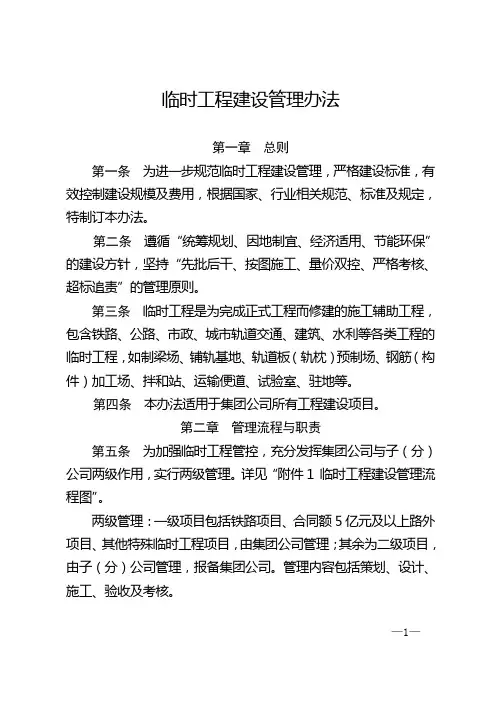 临时工程建设管理办法

第一章　总则

第一条　为进一步规范临时工程建设管理，严格建设标准，有效控制建设规模及费用，根据国家、行业相关规范、标准及规定，特制订本办法。

第二条　遵循“统筹规划、因地制宜、经济适用、节能环保”的建设方针，坚持“先批后干、按图施工、量价双控、严格考核、超标追责”的管理原则。

第三条　临时工程是为完成正式工程而修建的施工辅助工程，包含铁路、公路、市政、城市轨道交通、建筑、水利等各类工程的临时工程，如制梁场、铺轨基地、轨道板（轨枕）预制场、钢筋（构件）加工场、拌和站、运输便道、试验室、驻地等。

第四条　本办法适用于集团公司所有工程建设项目。

第二章　管理流程与职责

第五条　为加强临时工程管控，充分发挥集团公司与子（分）公司两级作用，实行两级管理。详见“附件 1 临时工程建设管理流程图”。

两级管理：一级项目包括铁路项目、合同额 5 亿元及以上路外项目、其他特殊临时工程项目，由集团公司管理；其余为二级项目，由子（分）公司管理，报备集团公司。管理内容包括策划、设计、施工、验收及考核。

—1—